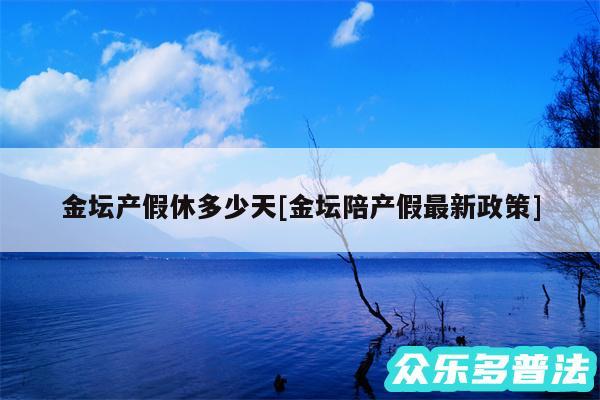 金坛产假休多少天[金坛陪产假最新政策]

众乐多普法